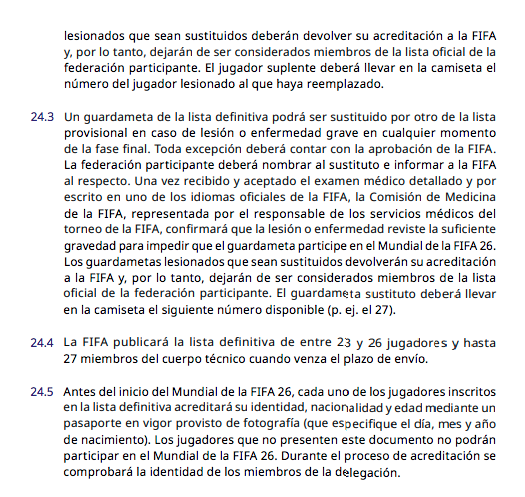 lesionados que sean sustituidos deberán devolver su acreditación a la FIFA y, por lo tanto, dejarán de ser considerados miembros de la lista oficial de la federación participante. El jugador suplente deberá llevar en la camiseta el número del jugador lesionado al que haya reemplazado.

24.3 Un guardameta de la lista definitiva podrá ser sustituido por otro de la lista provisional en caso de lesión o enfermedad grave en cualquier momento de la fase final. Toda excepción deberá contar con la aprobación de la FIFA. La federación participante deberá nombrar al sustituto e informar a la FIFA al respecto. Una vez recibido y aceptado el examen médico detallado y por escrito en uno de los idiomas oficiales de la FIFA, la Comisión de Medicina de la FIFA, representada por el responsable de los servicios médicos del torneo de la FIFA, confirmará que la lesión o enfermedad reviste la suficiente gravedad para impedir que el guardameta participe en el Mundial de la FIFA 26. Los guardametas lesionados que sean sustituidos devolverán su acreditación a la FIFA y, por lo tanto, dejarán de ser considerados miembros de la lista oficial de la federación participante. El guardameta sustituto deberá llevar en la camiseta el siguiente número disponible (p. ej. el 27).

24.4 La FIFA publicará la lista definitiva de entre 23 y 26 jugadores y hasta 27 miembros del cuerpo técnico cuando venza el plazo de envío.

24.5 Antes del inicio del Mundial de la FIFA 26, cada uno de los jugadores inscritos en la lista definitiva acreditará su identidad, nacionalidad y edad mediante un pasaporte en vigor provisto de fotografía (que especifique el día, mes y año de nacimiento). Los jugadores que no presenten este documento no podrán participar en el Mundial de la FIFA 26. Durante el proceso de acreditación se comprobará la identidad de los miembros de la delegación.